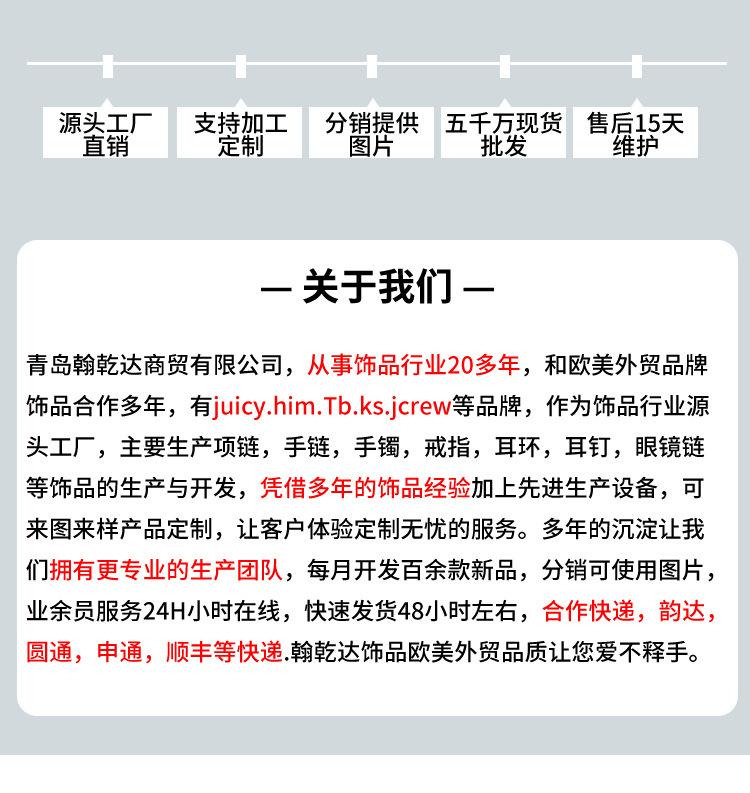 源头工厂直销

支持加工定制

分销提供图片

五千万现货批发

售后15天维护

— 关于我们 —

青岛翰乾达商贸有限公司，从事饰品行业20多年，和欧美外贸品牌饰品合作多年，有juicy.him.Tb.ks.jcrew等品牌，作为饰品行业源头工厂，主要生产项链，手链，手镯，戒指，耳环，耳钉，眼镜链等饰品的生产与开发，凭借多年的饰品经验加上先进生产设备，可来图来样产品定制，让客户体验定制无忧的服务。多年的沉淀让我们拥有更专业的生产团队，每月开发百余款新品，分销可使用图片，业余员服务24H小时在线，快速发货48小时左右，合作快递，韵达，圆通，申通，顺丰等快递.翰乾达饰品欧美外贸品质让您爱不释手。